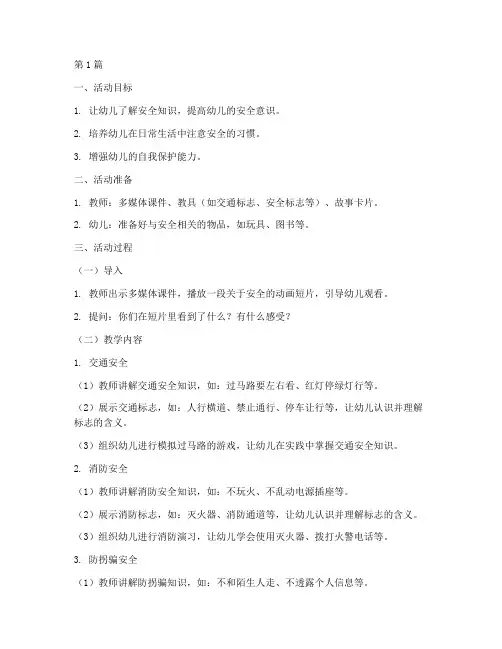 第1篇

一、活动目标

1. 让幼儿了解安全知识，提高幼儿的安全意识。

2. 培养幼儿在日常生活中注意安全的习惯。

3. 增强幼儿的自我保护能力。

二、活动准备

1. 教师：多媒体课件、教具（如交通标志、安全标志等）、故事卡片。

2. 幼儿：准备好与安全相关的物品，如玩具、图书等。

三、活动过程

（一）导入

1. 教师出示多媒体课件，播放一段关于安全的动画短片，引导幼儿观看。

2. 提问：你们在短片里看到了什么？有什么感受？

（二）教学内容

1. 交通安全

（1）教师讲解交通安全知识，如：过马路要左右看、红灯停绿灯行等。

（2）展示交通标志，如：人行横道、禁止通行、停车让行等，让幼儿认识并理解标志的含义。

（3）组织幼儿进行模拟过马路的游戏，让幼儿在实践中掌握交通安全知识。

2. 消防安全

（1）教师讲解消防安全知识，如：不玩火、不乱动电源插座等。

（2）展示消防标志，如：灭火器、消防通道等，让幼儿认识并理解标志的含义。

（3）组织幼儿进行消防演习，让幼儿学会使用灭火器、拨打火警电话等。

3. 防拐骗安全

（1）教师讲解防拐骗知识，如：不和陌生人走、不透露个人信息等。